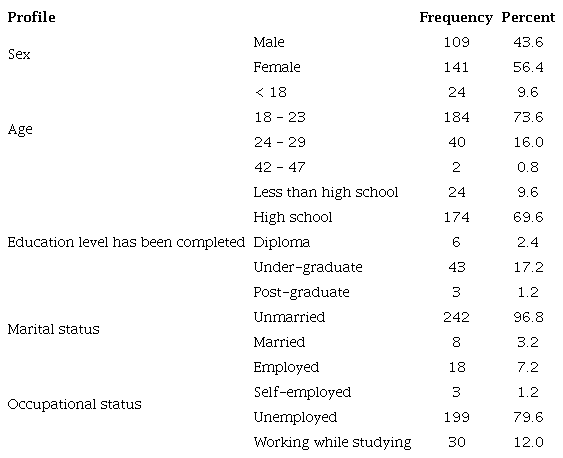 | Profile | | Frequency | Percent |
|---|---|---|---|
| Sex | Male | 109 | 43.6 |
| | Female | 141 | 56.4 |
| Age | < 18 | 24 | 9.6 |
| | 18 - 23 | 184 | 73.6 |
| | 24 - 29 | 40 | 16.0 |
| | 42 - 47 | 2 | 0.8 |
| Education level has been completed | Less than high school | 24 | 9.6 |
| | High school | 174 | 69.6 |
| | Diploma | 6 | 2.4 |
| | Under-graduate | 43 | 17.2 |
| | Post-graduate | 3 | 1.2 |
| Marital status | Unmarried | 242 | 96.8 |
| | Married | 8 | 3.2 |
| Occupational status | Employed | 18 | 7.2 |
| | Self-employed | 3 | 1.2 |
| | Unemployed | 199 | 79.6 |
| | Working while studying | 30 | 12.0 |